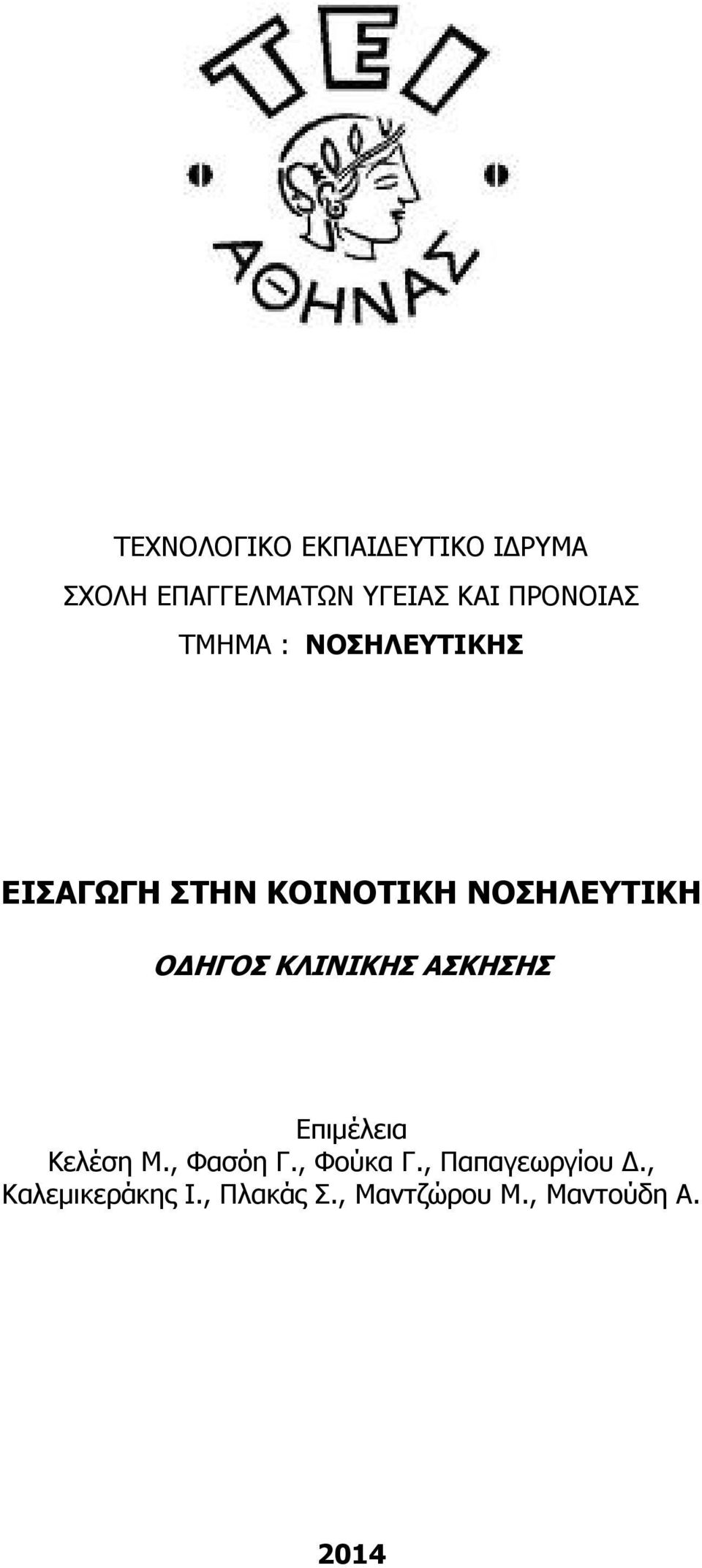 ΤΕΙ
ΑΘΗΝΑΣ

ΤΕΧΝΟΛΟΓΙΚΟ ΕΚΠΑΙΔΕΥΤΙΚΟ ΙΔΡΥΜΑ

ΣΧΟΛΗ ΕΠΑΓΓΕΛΜΑΤΩΝ ΥΓΕΙΑΣ ΚΑΙ ΠΡΟΝΟΙΑΣ

ΤΜΗΜΑ : ΝΟΣΗΛΕΥΤΙΚΗΣ

ΕΙΣΑΓΩΓΗ ΣΤΗΝ ΚΟΙΝΟΤΙΚΗ ΝΟΣΗΛΕΥΤΙΚΗ

ΟΔΗΓΟΣ ΚΛΙΝΙΚΗΣ ΑΣΚΗΣΗΣ

Επιμέλεια
Κελέση Μ., Φασόη Γ., Φούκα Γ., Παπαγεωργίου Δ., Καλεμικεράκης Ι., Πλακάς Σ., Μαντζώρου Μ., Μαντούδη Α.

2014